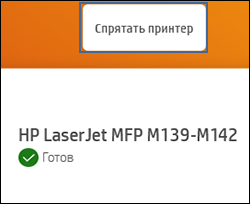 Спрятать принтер

HP LaserJet MFP M139-M142
Готов